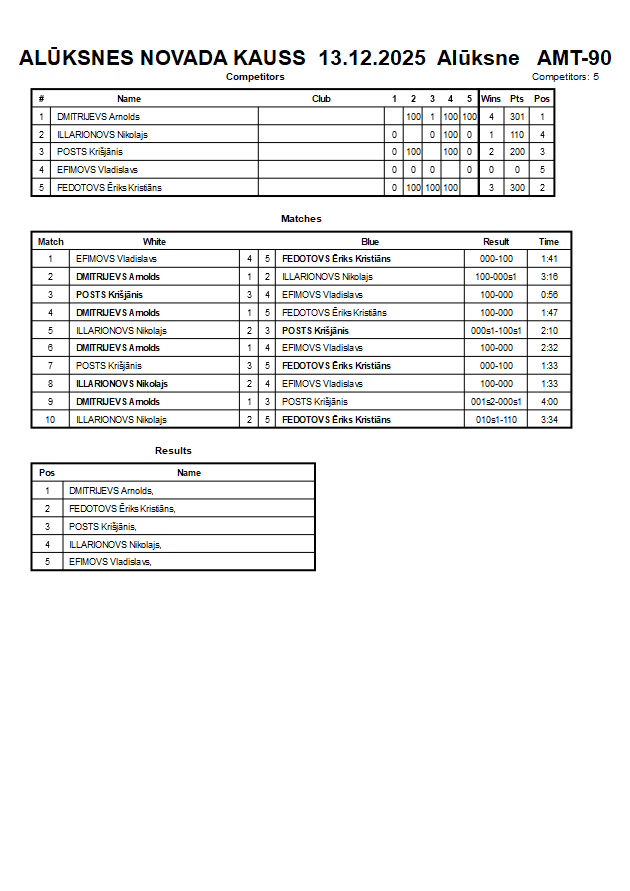 ALŪKSNES NOVADA KAUSS 13.12.2025 Alūksne AMT-90

Competitors

Competitors: 5

| # | Name | Club | 1 | 2 | 3 | 4 | 5 | Wins | Pts | Pos |
|---|---|---|---|---|---|---|---|---|---|---|
| 1 | DMITRIJEVS Arnolds | | | 100 | 1 | 100 | 100 | 4 | 301 | 1 |
| 2 | ILLARIONOVS Nikolajs | | 0 | | 0 | 100 | 0 | 1 | 110 | 4 |
| 3 | POSTS Krišjānis | | 0 | 100 | | 100 | 0 | 2 | 200 | 3 |
| 4 | EFIMOVS Vladislavs | | 0 | 0 | 0 | | 0 | 0 | 0 | 5 |
| 5 | FEDOTOVS Ēriks Kristiāns | | 0 | 100 | 100 | 100 | | 3 | 300 | 2 |

Matches

| Match | White | | | Blue | Result | Time |
|---|---|---|---|---|---|---|
| 1 | EFIMOVS Vladislavs | 4 | 5 | FEDOTOVS Ēriks Kristiāns | 000-100 | 1:41 |
| 2 | DMITRIJEVS Arnolds | 1 | 2 | ILLARIONOVS Nikolajs | 100-000s1 | 3:16 |
| 3 | POSTS Krišjānis | 3 | 4 | EFIMOVS Vladislavs | 100-000 | 0:56 |
| 4 | DMITRIJEVS Arnolds | 1 | 5 | FEDOTOVS Ēriks Kristiāns | 100-000 | 1:47 |
| 5 | ILLARIONOVS Nikolajs | 2 | 3 | POSTS Krišjānis | 000s1-100s1 | 2:10 |
| 6 | DMITRIJEVS Arnolds | 1 | 4 | EFIMOVS Vladislavs | 100-000 | 2:32 |
| 7 | POSTS Krišjānis | 3 | 5 | FEDOTOVS Ēriks Kristiāns | 000-100 | 1:33 |
| 8 | ILLARIONOVS Nikolajs | 2 | 4 | EFIMOVS Vladislavs | 100-000 | 1:33 |
| 9 | DMITRIJEVS Arnolds | 1 | 3 | POSTS Krišjānis | 001s2-000s1 | 4:00 |
| 10 | ILLARIONOVS Nikolajs | 2 | 5 | FEDOTOVS Ēriks Kristiāns | 010s1-110 | 3:34 |

Results

| Pos | Name |
|---|---|
| 1 | DMITRIJEVS Arnolds, |
| 2 | FEDOTOVS Ēriks Kristiāns, |
| 3 | POSTS Krišjānis, |
| 4 | ILLARIONOVS Nikolajs, |
| 5 | EFIMOVS Vladislavs, |